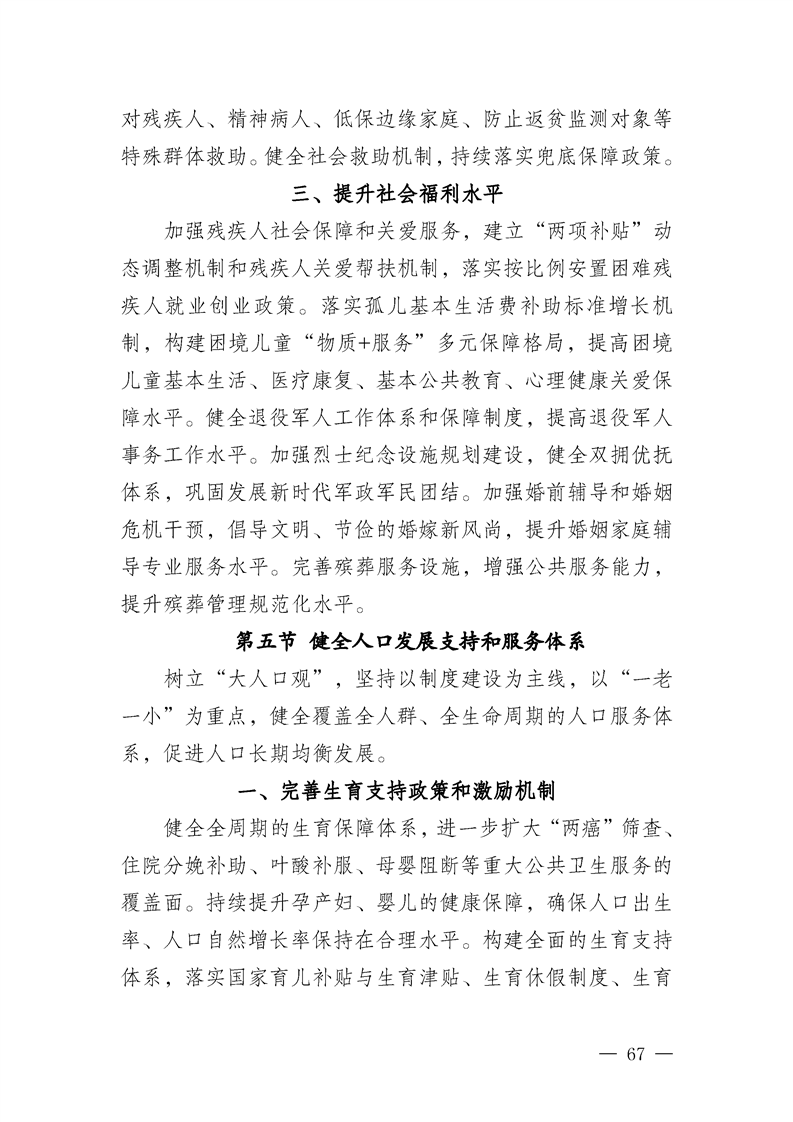 对残疾人、精神病人、低保边缘家庭、防止返贫监测对象等特殊群体救助。健全社会救助机制，持续落实兜底保障政策。

三、提升社会福利水平

加强残疾人社会保障和关爱服务，建立“两项补贴”动态调整机制和残疾人关爱帮扶机制，落实按比例安置困难残疾人就业创业政策。落实孤儿基本生活费补助标准增长机制，构建困境儿童“物质+服务”多元保障格局，提高困境儿童基本生活、医疗康复、基本公共教育、心理健康关爱保障水平。健全退役军人工作体系和保障制度，提高退役军人事务工作水平。加强烈士纪念设施规划建设，健全双拥优抚体系，巩固发展新时代军政军民团结。加强婚前辅导和婚姻危机干预，倡导文明、节俭的婚嫁新风尚，提升婚姻家庭辅导专业服务水平。完善殡葬服务设施，增强公共服务能力，提升殡葬管理规范化水平。

第五节 健全人口发展支持和服务体系

树立“大人口观”，坚持以制度建设为主线，以“一老一小”为重点，健全覆盖全人群、全生命周期的人口服务体系，促进人口长期均衡发展。

一、完善生育支持政策和激励机制

健全全周期的生育保障体系，进一步扩大“两癌”筛查、住院分娩补助、叶酸补服、母婴阻断等重大公共卫生服务的覆盖面。持续提升孕产妇、婴儿的健康保障，确保人口出生率、人口自然增长率保持在合理水平。构建全面的生育支持体系，落实国家育儿补贴与生育津贴、生育休假制度、生育

— 67 —